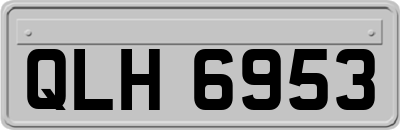 QLH 6953